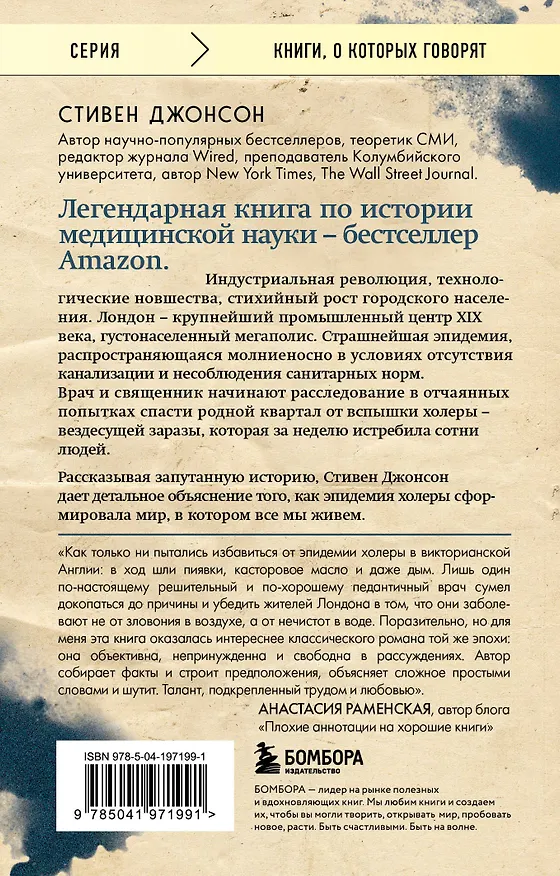 СЕРИЯ

КНИГИ, О КОТОРЫХ ГОВОРЯТ

СТИВЕН ДЖОНСОН

Автор научно-популярных бестселлеров, теоретик СМИ, редактор журнала Wired, преподаватель Колумбийского университета, автор New York Times, The Wall Street Journal.

Легендарная книга по истории медицинской науки – бестселлер Amazon.

Индустриальная революция, технологические новшества, стихийный рост городского населения. Лондон – крупнейший промышленный центр XIX века, густонаселенный мегаполис. Страшнейшая эпидемия, распространяющаяся молниеносно в условиях отсутствия канализации и несоблюдения санитарных норм.
Врач и священник начинают расследование в отчаянных попытках спасти родной квартал от вспышки холеры – вездесущей заразы, которая за неделю истребила сотни людей.

Рассказывая запутанную историю, Стивен Джонсон дает детальное объяснение того, как эпидемия холеры сформировала мир, в котором все мы живем.

«Как только ни пытались избавиться от эпидемии холеры в викторианской Англии: в ход шли пиявки, касторовое масло и даже дым. Лишь один по-настоящему решительный и по-хорошему педантичный врач сумел докопаться до причины и убедить жителей Лондона в том, что они заболевают не от зловония в воздухе, а от нечистот в воде. Поразительно, но для меня эта книга оказалась интереснее классического романа той же эпохи: она объективна, непринужденна и свободна в рассуждениях. Автор собирает факты и строит предположения, объясняет сложное простыми словами и шутит. Талант, подкрепленный трудом и любовью».
АНАСТАСИЯ РАМЕНСКАЯ, автор блога «Плохие аннотации на хорошие книги»

ISBN 978-5-04-197199-1
9 785041 971991 >

БОМБОРА
ИЗДАТЕЛЬСТВО

БОМБОРА — лидер на рынке полезных и вдохновляющих книг. Мы любим книги и создаем их, чтобы вы могли творить, открывать мир, пробовать новое, расти. Быть счастливыми. Быть на волне.